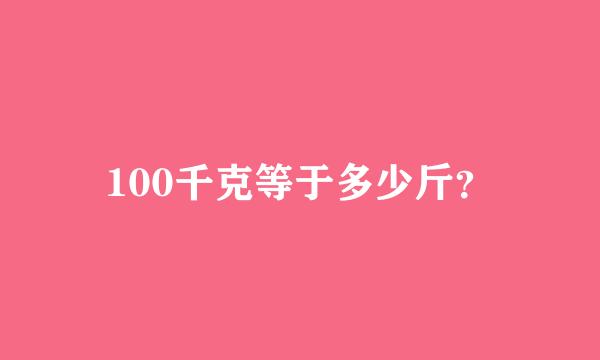 100千克等于多少斤?